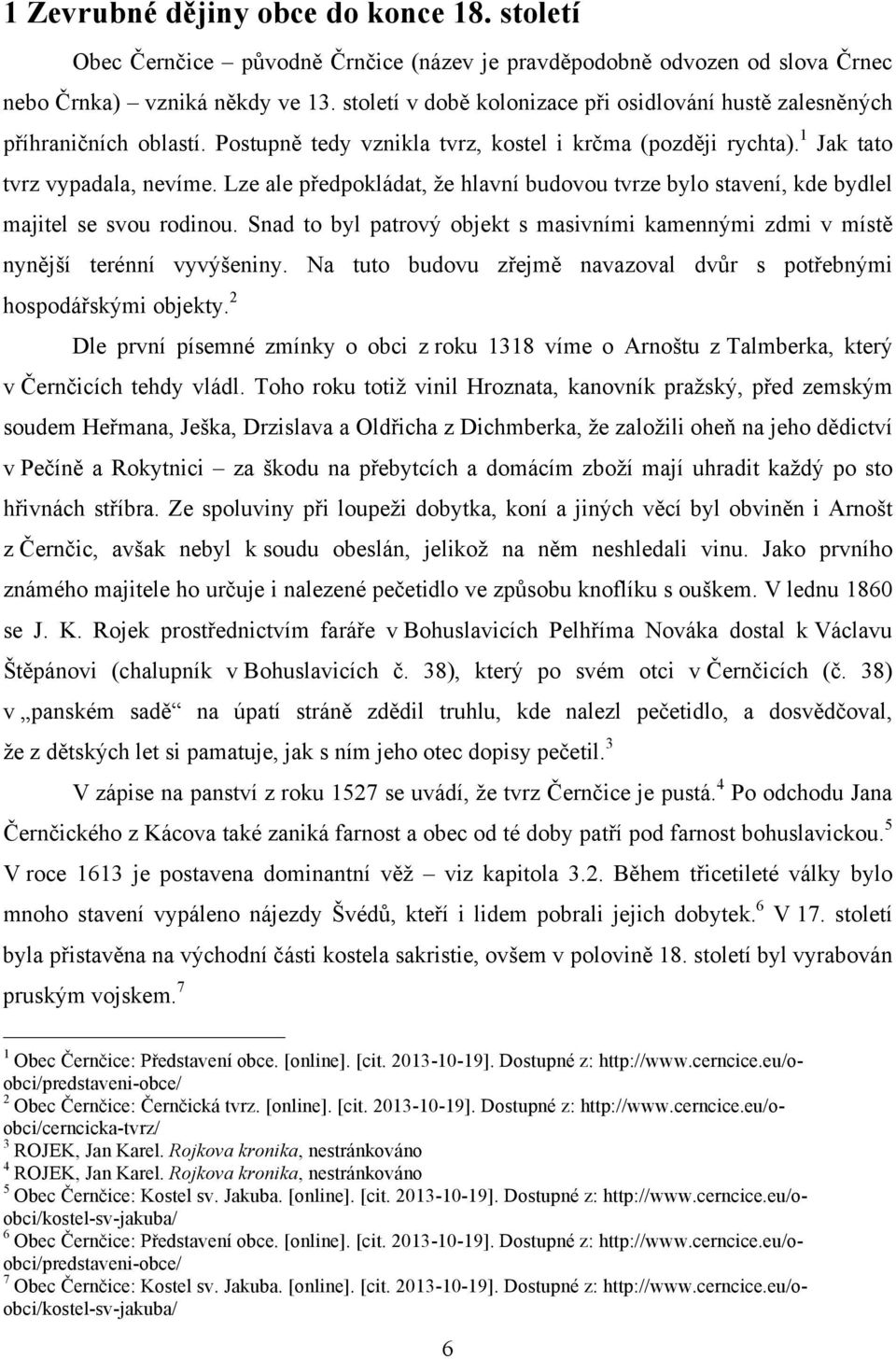 1 Zevrubné dějiny obce do konce 18. století

Obec Černčice – původně Črnčice (název je pravděpodobně odvozen od slova Črnec nebo Črnka) – vzniká někdy ve 13. století v době kolonizace při osidlování hustě zalesněných příhraničních oblastí. Postupně tedy vznikla tvrz, kostel i krčma (později rychta).$^1$ Jak tato tvrz vypadala, nevíme. Lze ale předpokládat, že hlavní budovou tvrze bylo stavení, kde bydlel majitel se svou rodinou. Snad to byl patrový objekt s masivními kamennými zdmi v místě nynější terénní vyvýšeniny. Na tuto budovu zřejmě navazoval dvůr s potřebnými hospodářskými objekty.$^2$

Dle první písemné zmínky o obci z roku 1318 víme o Arnoštu z Talmberka, který v Černčicích tehdy vládl. Toho roku totiž vinil Hroznata, kanovník pražský, před zemským soudem Heřmana, Ješka, Drzislava a Oldřicha z Dichmberka, že založili oheň na jeho dědictví v Pečíně a Rokytnici – za škodu na přebytcích a domácím zboží mají uhradit každý po sto hřivnách stříbra. Ze spoluviny při loupeži dobytka, koní a jiných věcí byl obviněn i Arnošt z Černčic, avšak nebyl k soudu obeslán, jelikož na něm neshledali vinu. Jako prvního známého majitele ho určuje i nalezené pečetidlo ve způsobu knoflíku s ouškem. V lednu 1860 se J. K. Rojek prostřednictvím faráře v Bohuslavicích Pelhříma Nováka dostal k Václavu Štěpánovi (chalupník v Bohuslavicích č. 38), který po svém otci v Černčicích (č. 38) v „panském sadě“ na úpatí stráně zdědil truhlu, kde nalezl pečetidlo, a dosvědčoval, že z dětských let si pamatuje, jak s ním jeho otec dopisy pečetil.$^3$

V zápise na panství z roku 1527 se uvádí, že tvrz Černčice je pustá.$^4$ Po odchodu Jana Černčického z Kácova také zaniká farnost a obec od té doby patří pod farnost bohuslavickou.$^5$ V roce 1613 je postavena dominantní věž – viz kapitola 3.2. Během třicetileté války bylo mnoho stavení vypáleno nájezdy Švédů, kteří i lidem pobrali jejich dobytek.$^6$ V 17. století byla přistavěna na východní části kostela sakristie, ovšem v polovině 18. století byl vyrabován pruským vojskem.$^7$

$^1$ Obec Černčice: Představení obce. [online]. [cit. 2013-10-19]. Dostupné z: http://www.cerncice.eu/o-obci/predstaveni-obce/
$^2$ Obec Černčice: Černčická tvrz. [online]. [cit. 2013-10-19]. Dostupné z: http://www.cerncice.eu/o-obci/cerncicka-tvrz/
$^3$ ROJEK, Jan Karel. Rojkova kronika, nestránkováno
$^4$ ROJEK, Jan Karel. Rojkova kronika, nestránkováno
$^5$ Obec Černčice: Kostel sv. Jakuba. [online]. [cit. 2013-10-19]. Dostupné z: http://www.cerncice.eu/o-obci/kostel-sv-jakuba/
$^6$ Obec Černčice: Představení obce. [online]. [cit. 2013-10-19]. Dostupné z: http://www.cerncice.eu/o-obci/predstaveni-obce/
$^7$ Obec Černčice: Kostel sv. Jakuba. [online]. [cit. 2013-10-19]. Dostupné z: http://www.cerncice.eu/o-obci/kostel-sv-jakuba/

6